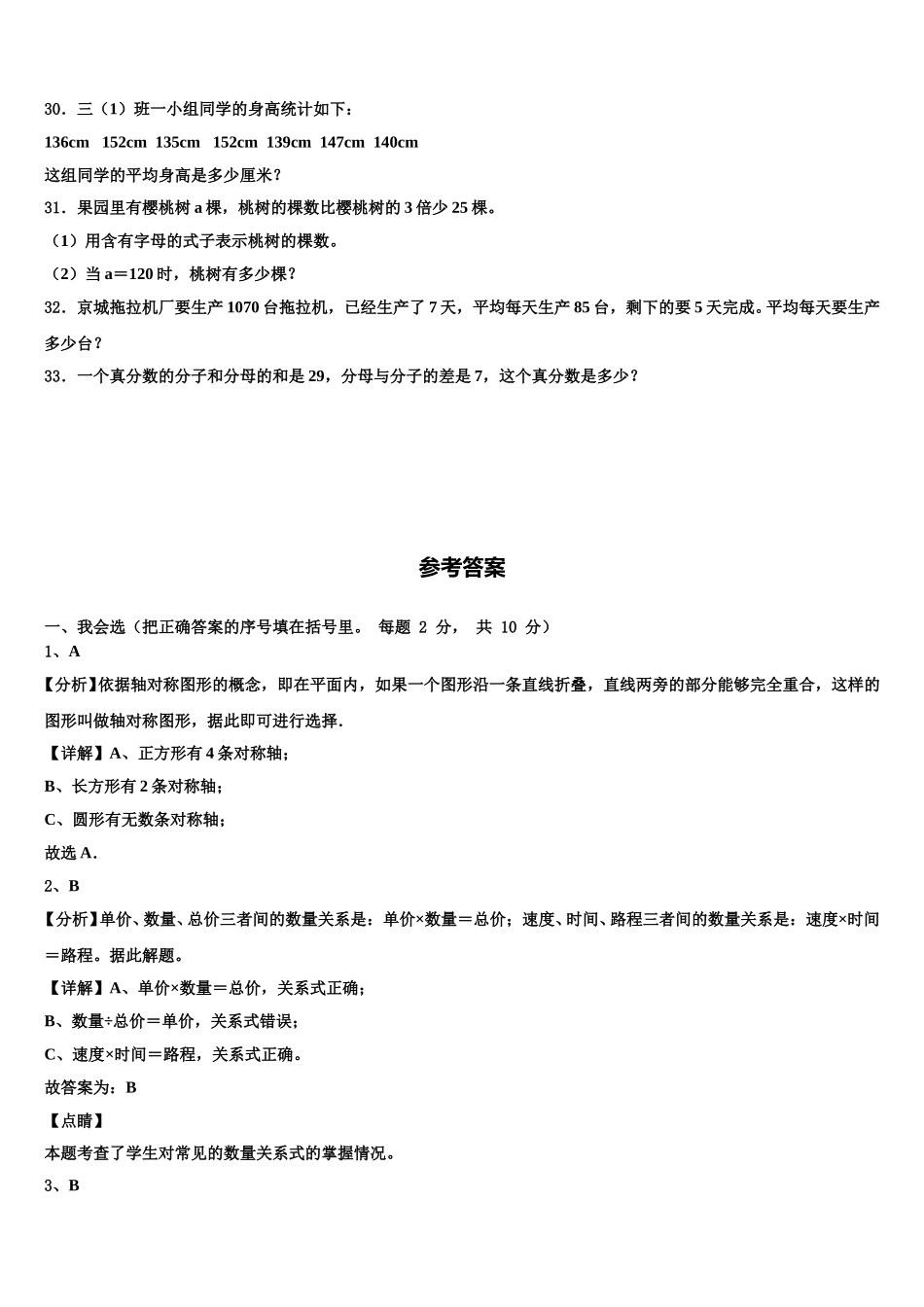 30．三（1）班一小组同学的身高统计如下：

136cm　152cm　135cm　152cm　139cm　147cm　140cm

这组同学的平均身高是多少厘米？

31．果园里有樱桃树 a 棵，桃树的棵数比樱桃树的 3 倍少 25 棵。

（1）用含有字母的式子表示桃树的棵数。

（2）当 a＝120 时，桃树有多少棵？

32．京城拖拉机厂要生产 1070 台拖拉机，已经生产了 7 天，平均每天生产 85 台，剩下的要 5 天完成。平均每天要生产多少台？

33．一个真分数的分子和分母的和是 29，分母与分子的差是 7，这个真分数是多少？

参考答案

一、我会选（把正确答案的序号填在括号里。 每题 2 分， 共 10 分）

1、A

【分析】依据轴对称图形的概念，即在平面内，如果一个图形沿一条直线折叠，直线两旁的部分能够完全重合，这样的图形叫做轴对称图形，据此即可进行选择.

【详解】A、正方形有 4 条对称轴；

B、长方形有 2 条对称轴；

C、圆形有无数条对称轴；

故选 A.

2、B

【分析】单价、数量、总价三者间的数量关系是：单价×数量＝总价；速度、时间、路程三者间的数量关系是：速度×时间＝路程。据此解题。

【详解】A、单价×数量＝总价，关系式正确；

B、数量÷总价＝单价，关系式错误；

C、速度×时间＝路程，关系式正确。

故答案为：B

【点睛】

本题考查了学生对常见的数量关系式的掌握情况。

3、B